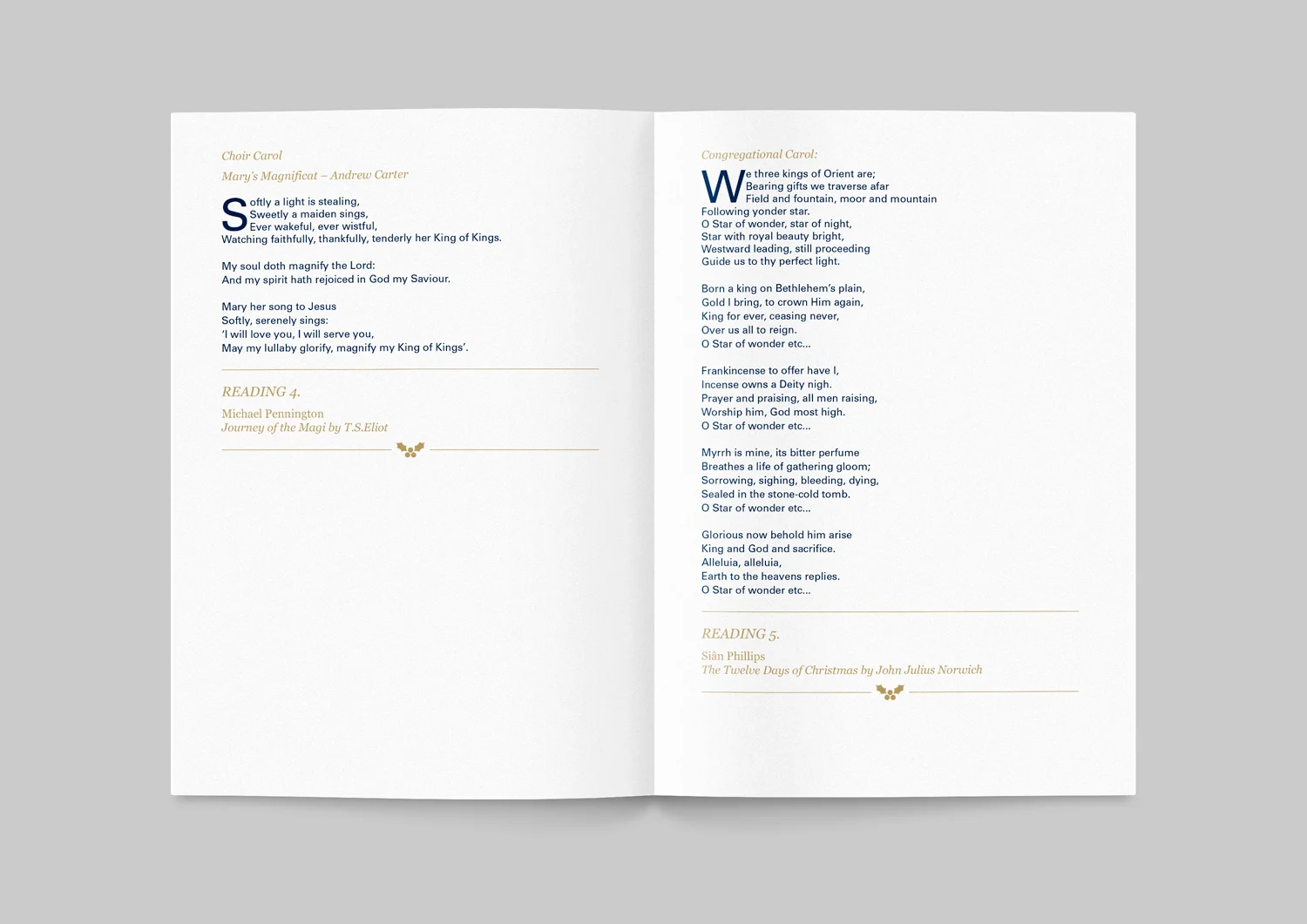 Choir Carol

Mary's Magnificat – Andrew Carter

Softly a light is stealing,
Sweetly a maiden sings,
Ever wakeful, ever wistful,
Watching faithfully, thankfully, tenderly her King of Kings.

My soul doth magnify the Lord:
And my spirit hath rejoiced in God my Saviour.

Mary her song to Jesus
Softly, serenely sings:
'I will love you, I will serve you,
May my lullaby glorify, magnify my King of Kings'.

READING 4.

Michael Pennington
Journey of the Magi by T.S.Eliot

Congregational Carol:

We three kings of Orient are;
Bearing gifts we traverse afar
Field and fountain, moor and mountain
Following yonder star.
O Star of wonder, star of night,
Star with royal beauty bright,
Westward leading, still proceeding
Guide us to thy perfect light.

Born a king on Bethlehem's plain,
Gold I bring, to crown Him again,
King for ever, ceasing never,
Over us all to reign.
O Star of wonder etc...

Frankincense to offer have I,
Incense owns a Deity nigh.
Prayer and praising, all men raising,
Worship him, God most high.
O Star of wonder etc...

Myrrh is mine, its bitter perfume
Breathes a life of gathering gloom;
Sorrowing, sighing, bleeding, dying,
Sealed in the stone-cold tomb.
O Star of wonder etc...

Glorious now behold him arise
King and God and sacrifice.
Alleluia, alleluia,
Earth to the heavens replies.
O Star of wonder etc...

READING 5.

Siân Phillips
The Twelve Days of Christmas by John Julius Norwich